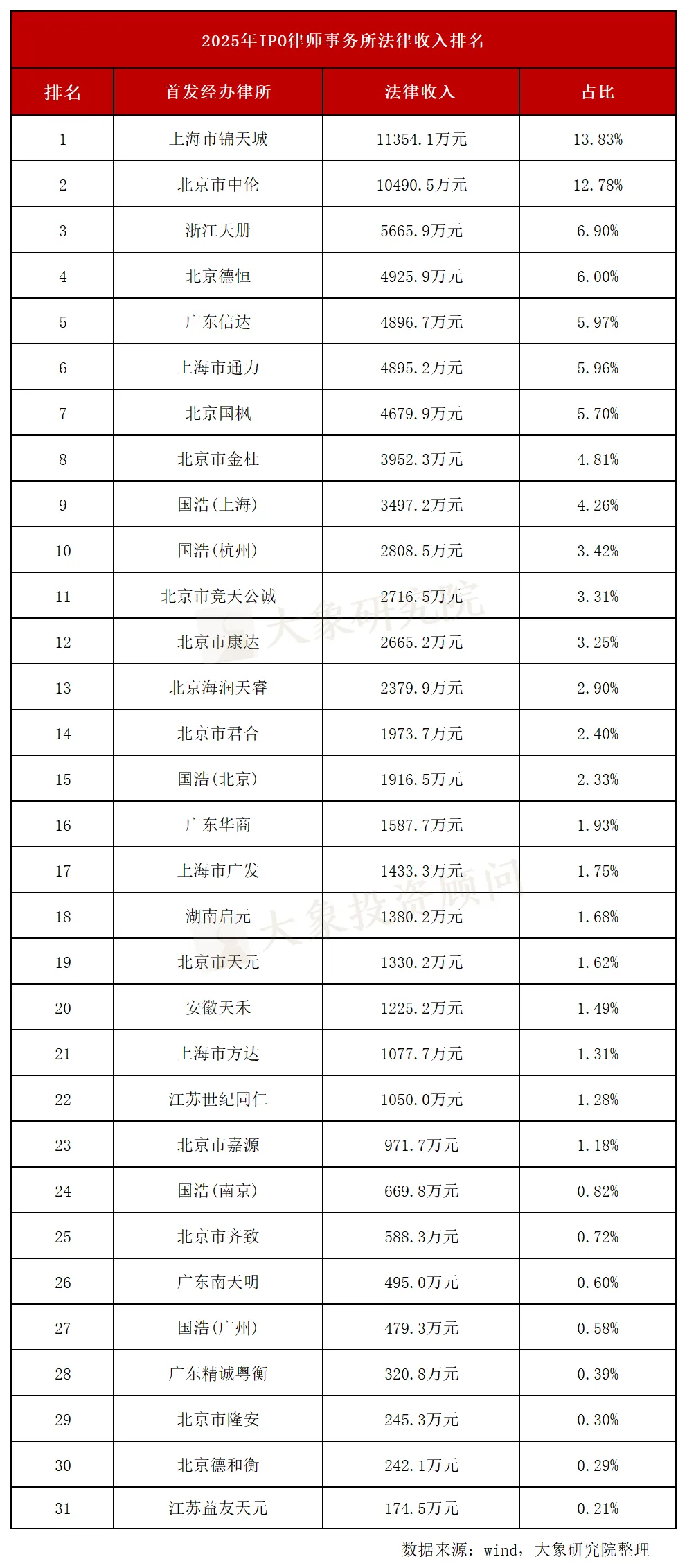 2025年IPO律师事务所法律收入排名

| 排名 | 首发经办律所 | 法律收入 | 占比 |
|---|---|---|---|
| 1 | 上海市锦天城 | 11354.1万元 | 13.83% |
| 2 | 北京市中伦 | 10490.5万元 | 12.78% |
| 3 | 浙江天册 | 5665.9万元 | 6.90% |
| 4 | 北京德恒 | 4925.9万元 | 6.00% |
| 5 | 广东信达 | 4896.7万元 | 5.97% |
| 6 | 上海市通力 | 4895.2万元 | 5.96% |
| 7 | 北京国枫 | 4679.9万元 | 5.70% |
| 8 | 北京市金杜 | 3952.3万元 | 4.81% |
| 9 | 国浩(上海) | 3497.2万元 | 4.26% |
| 10 | 国浩(杭州) | 2808.5万元 | 3.42% |
| 11 | 北京市竞天公诚 | 2716.5万元 | 3.31% |
| 12 | 北京市康达 | 2665.2万元 | 3.25% |
| 13 | 北京海润天睿 | 2379.9万元 | 2.90% |
| 14 | 北京市君合 | 1973.7万元 | 2.40% |
| 15 | 国浩(北京) | 1916.5万元 | 2.33% |
| 16 | 广东华商 | 1587.7万元 | 1.93% |
| 17 | 上海市广发 | 1433.3万元 | 1.75% |
| 18 | 湖南启元 | 1380.2万元 | 1.68% |
| 19 | 北京市天元 | 1330.2万元 | 1.62% |
| 20 | 安徽天禾 | 1225.2万元 | 1.49% |
| 21 | 上海市方达 | 1077.7万元 | 1.31% |
| 22 | 江苏世纪同仁 | 1050.0万元 | 1.28% |
| 23 | 北京市嘉源 | 971.7万元 | 1.18% |
| 24 | 国浩(南京) | 669.8万元 | 0.82% |
| 25 | 北京市齐致 | 588.3万元 | 0.72% |
| 26 | 广东南天明 | 495.0万元 | 0.60% |
| 27 | 国浩(广州) | 479.3万元 | 0.58% |
| 28 | 广东精诚粤衡 | 320.8万元 | 0.39% |
| 29 | 北京市隆安 | 245.3万元 | 0.30% |
| 30 | 北京德和衡 | 242.1万元 | 0.29% |
| 31 | 江苏益友天元 | 174.5万元 | 0.21% |

大象研究院
大象投资顾问

数据来源：wind，大象研究院整理